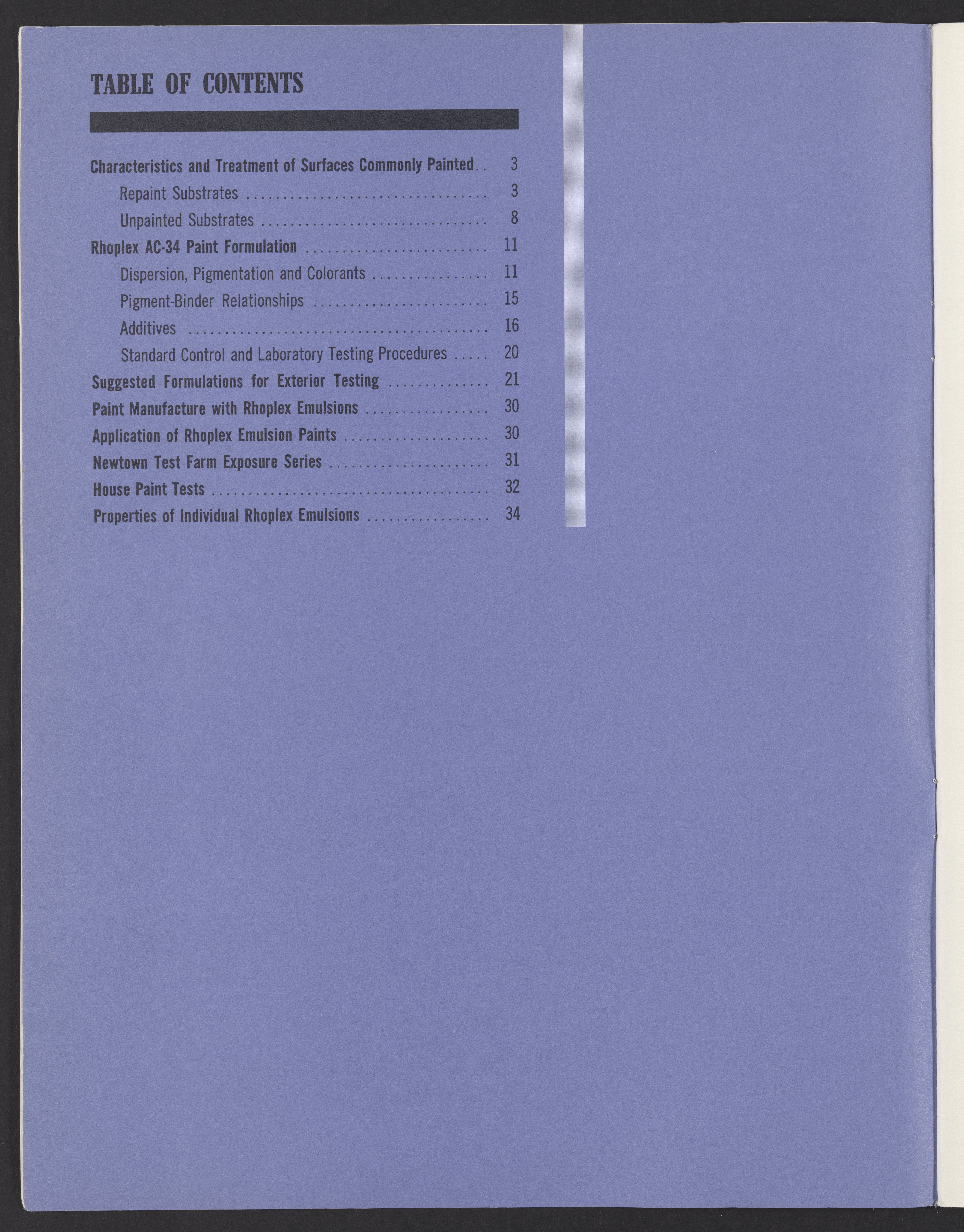 TABLE OF CONTENTS

Characteristics and Treatment of Surfaces Commonly Painted . . 3

Repaint Substrates . . . . . . . . . . . . . . . . . . . . . . . . . . . . . . . 3

Unpainted Substrates . . . . . . . . . . . . . . . . . . . . . . . . . . . . . 8

Rhoplex AC-34 Paint Formulation . . . . . . . . . . . . . . . . . . . . . . . . 11

Dispersion, Pigmentation and Colorants . . . . . . . . . . . . . . . 11

Pigment-Binder Relationships . . . . . . . . . . . . . . . . . . . . . . . 15

Additives . . . . . . . . . . . . . . . . . . . . . . . . . . . . . . . . . . . . . . . 16

Standard Control and Laboratory Testing Procedures . . . . . 20

Suggested Formulations for Exterior Testing . . . . . . . . . . . . . 21

Paint Manufacture with Rhoplex Emulsions . . . . . . . . . . . . . . . . 30

Application of Rhoplex Emulsion Paints . . . . . . . . . . . . . . . . . . . 30

Newtown Test Farm Exposure Series . . . . . . . . . . . . . . . . . . . . . 31

House Paint Tests . . . . . . . . . . . . . . . . . . . . . . . . . . . . . . . . . . . . 32

Properties of Individual Rhoplex Emulsions . . . . . . . . . . . . . . . . 34